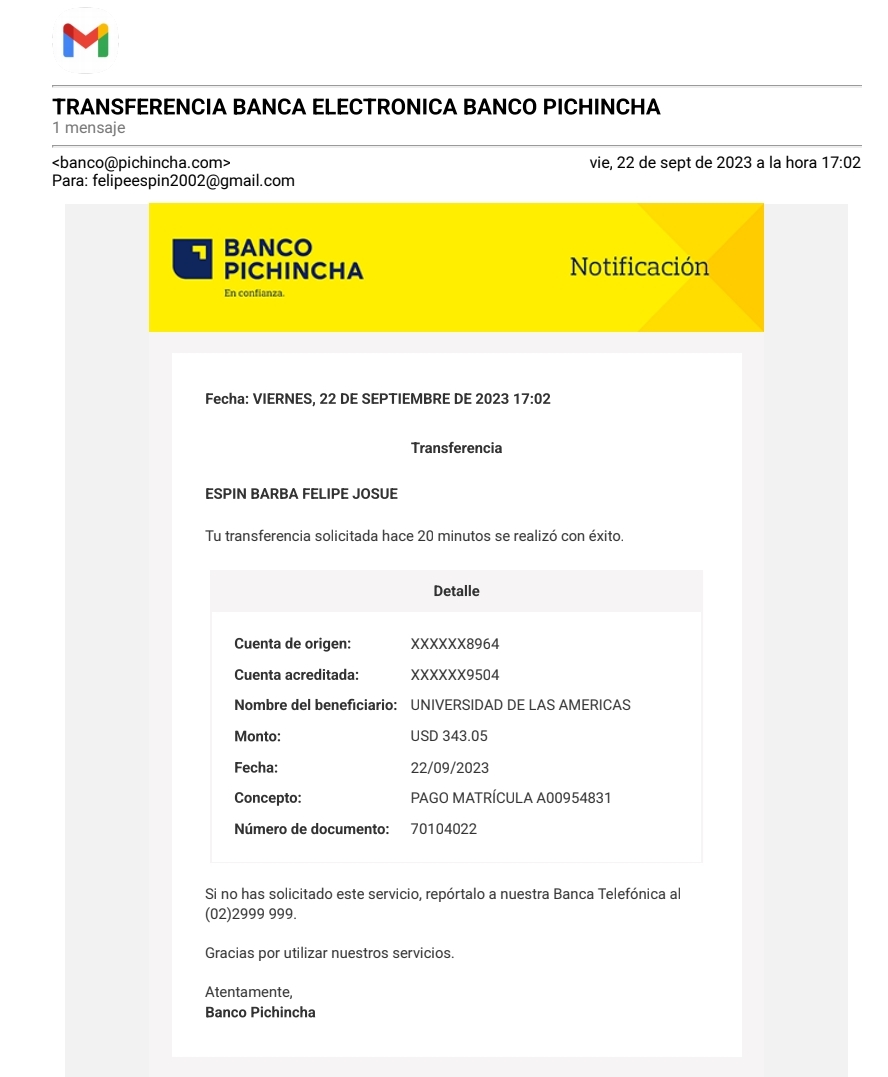 TRANSFERENCIA BANCA ELECTRONICA BANCO PICHINCHA
1 mensaje

<banco@pichincha.com> vie, 22 de sept de 2023 a la hora 17:02
Para: felipeespin2002@gmail.com

BANCO PICHINCHA
En confianza.

Notificación

Fecha: VIERNES, 22 DE SEPTIEMBRE DE 2023 17:02

Transferencia

ESPIN BARBA FELIPE JOSUE

Tu transferencia solicitada hace 20 minutos se realizó con éxito.

| Detalle | |
|---|---|
| Cuenta de origen: | XXXXXX8964 |
| Cuenta acreditada: | XXXXXX9504 |
| Nombre del beneficiario: | UNIVERSIDAD DE LAS AMERICAS |
| Monto: | USD 343.05 |
| Fecha: | 22/09/2023 |
| Concepto: | PAGO MATRÍCULA A00954831 |
| Número de documento: | 70104022 |

Si no has solicitado este servicio, repórtalo a nuestra Banca Telefónica al (02)2999 999.

Gracias por utilizar nuestros servicios.

Atentamente,
Banco Pichincha